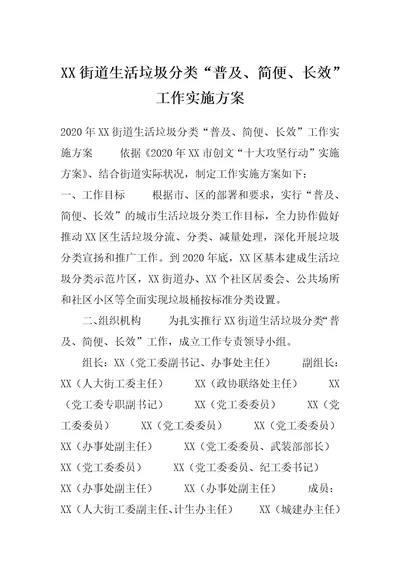 XX 街道生活垃圾分类“普及、简便、长效”工作实施方案

2020 年 XX 街道生活垃圾分类“普及、简便、长效”工作实施方案　　依据《2020 年 XX 市创文“十大攻坚行动”实施方案》、结合街道实际状况，制定工作实施方案如下：

一、工作目标　　根据市、区的部署和要求，实行“普及、简便、长效”的城市生活垃圾分类工作目标，全力协作做好推动 XX 区生活垃圾分流、分类、减量处理，深化开展垃圾分类宣扬和推广工作。到 2020 年底，XX 区基本建成生活垃圾分类示范片区，XX 街道办、XX 个社区居委会、公共场所和社区小区等全面实现垃圾桶按标准分类设置。

二、组织机构　　为扎实推行 XX 街道生活垃圾分类“普及、简便、长效”工作，成立工作专责领导小组。

组长：XX（党工委副书记、办事处主任）　　副组长：XX（人大街工委主任）　　XX（政协联络处主任）　　XX（党工委专职副书记）　　XX（党工委委员）　　XX（党工委委员）　　XX（党工委委员）　　XX（党工委委员）　　XX（办事处副主任）　　XX（党工委委员、武装部部长）　　XX（党工委委员）　　XX（党工委委员、纪工委书记）　　XX（办事处副主任）　　XX（办事处副主任）　　成员：XX（人大街工委副主任、计生办主任）　　XX（城建办主任）